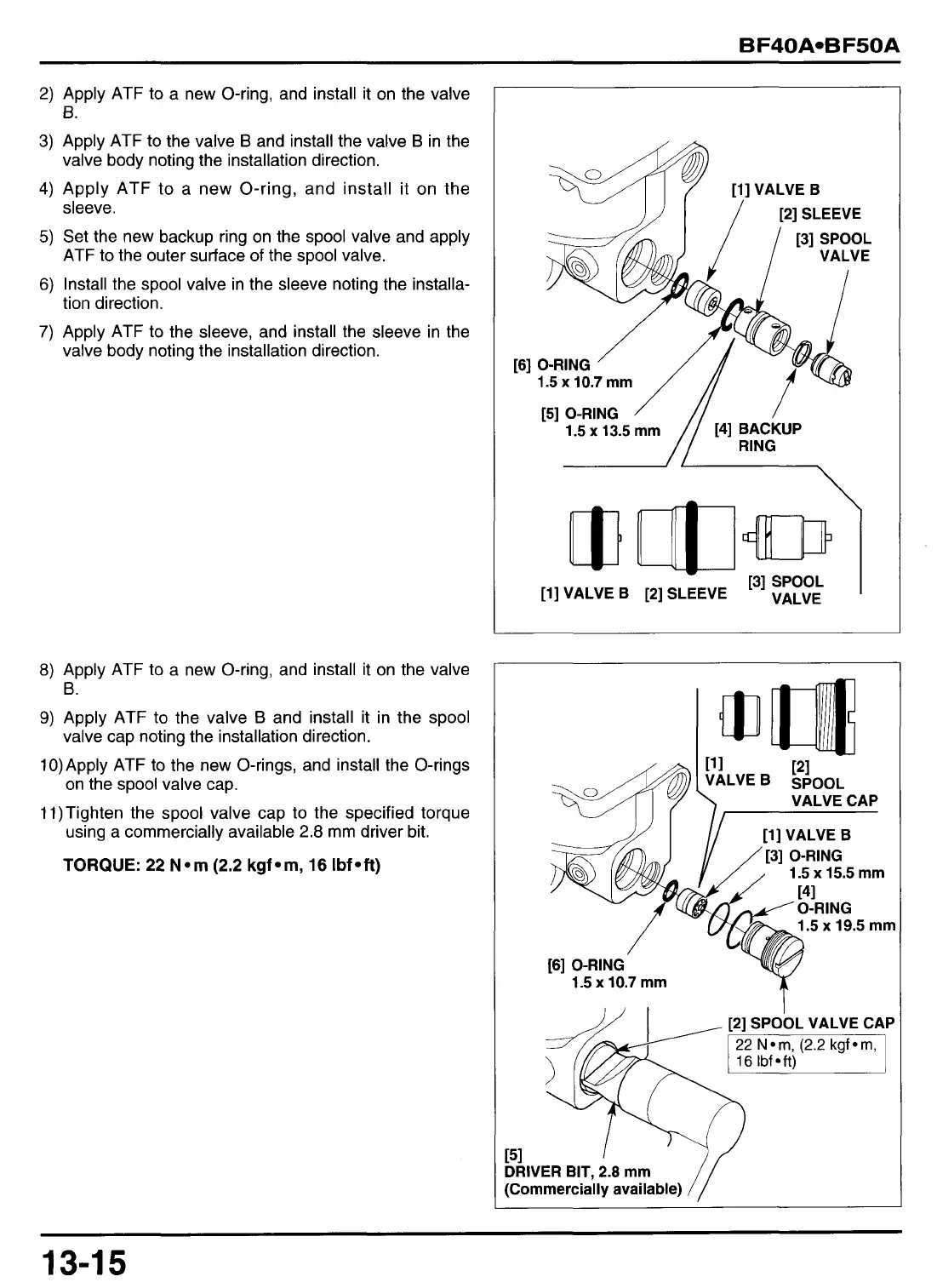 BF40A•BF50A

2) Apply ATF to a new O-ring, and install it on the valve B.

3) Apply ATF to the valve B and install the valve B in the valve body noting the installation direction.

4) Apply ATF to a new O-ring, and install it on the sleeve.

5) Set the new backup ring on the spool valve and apply ATF to the outer surface of the spool valve.

6) Install the spool valve in the sleeve noting the installation direction.

7) Apply ATF to the sleeve, and install the sleeve in the valve body noting the installation direction.

[1] VALVE B
[2] SLEEVE
[3] SPOOL VALVE
[6] O-RING 1.5 x 10.7 mm
[5] O-RING 1.5 x 13.5 mm
[4] BACKUP RING

[1] VALVE B [2] SLEEVE [3] SPOOL VALVE

8) Apply ATF to a new O-ring, and install it on the valve B.

9) Apply ATF to the valve B and install it in the spool valve cap noting the installation direction.

10) Apply ATF to the new O-rings, and install the O-rings on the spool valve cap.

11) Tighten the spool valve cap to the specified torque using a commercially available 2.8 mm driver bit.

TORQUE: 22 N•m (2.2 kgf•m, 16 lbf•ft)

[1] VALVE B
[2] SPOOL VALVE CAP
[1] VALVE B
[3] O-RING 1.5 x 15.5 mm
[4] O-RING 1.5 x 19.5 mm
[6] O-RING 1.5 x 10.7 mm
[2] SPOOL VALVE CAP
22 N•m, (2.2 kgf•m, 16 lbf•ft)
[5] DRIVER BIT, 2.8 mm (Commercially available)

13-15